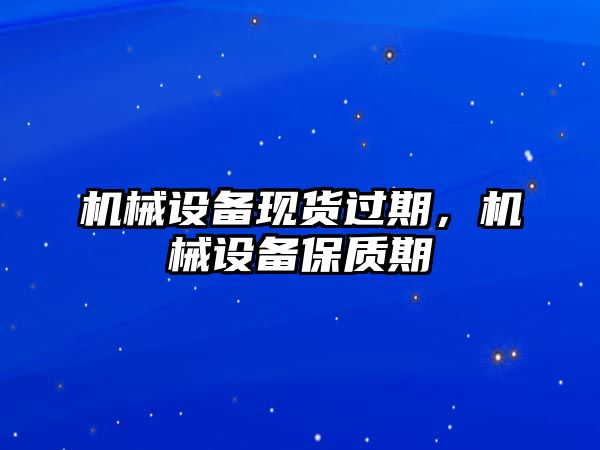 机械设备现货过期，机械设备保质期